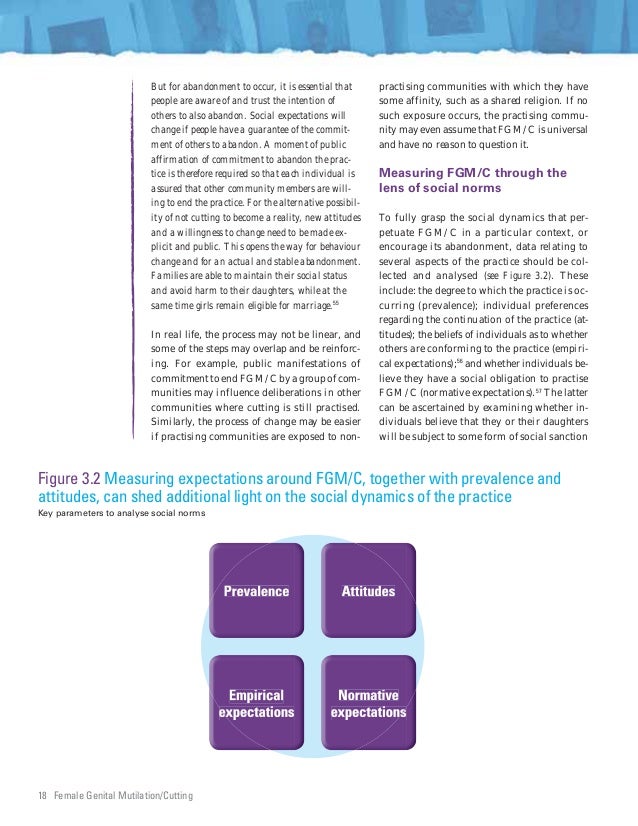 But for abandonment to occur, it is essential that people are aware of and trust the intention of others to also abandon. Social expectations will change if people have a guarantee of the commitment of others to abandon. A moment of public affirmation of commitment to abandon the practice is therefore required so that each individual is assured that other community members are willing to end the practice. For the alternative possibility of not cutting to become a reality, new attitudes and a willingness to change need to be made explicit and public. This opens the way for behaviour change and for an actual and stable abandonment. Families are able to maintain their social status and avoid harm to their daughters, while at the same time girls remain eligible for marriage.$^{55}$

In real life, the process may not be linear, and some of the steps may overlap and be reinforcing. For example, public manifestations of commitment to end FGM/C by a group of communities may influence deliberations in other communities where cutting is still practised. Similarly, the process of change may be easier if practising communities are exposed to non-practising communities with which they have some affinity, such as a shared religion. If no such exposure occurs, the practising community may even assume that FGM/C is universal and have no reason to question it.

Measuring FGM/C through the lens of social norms

To fully grasp the social dynamics that perpetuate FGM/C in a particular context, or encourage its abandonment, data relating to several aspects of the practice should be collected and analysed (see Figure 3.2). These include: the degree to which the practice is occurring (prevalence); individual preferences regarding the continuation of the practice (attitudes); the beliefs of individuals as to whether others are conforming to the practice (empirical expectations);$^{56}$ and whether individuals believe they have a social obligation to practise FGM/C (normative expectations).$^{57}$ The latter can be ascertained by examining whether individuals believe that they or their daughters will be subject to some form of social sanction

Figure 3.2 Measuring expectations around FGM/C, together with prevalence and attitudes, can shed additional light on the social dynamics of the practice
Key parameters to analyse social norms

Prevalence

Attitudes

Empirical expectations

Normative expectations

18 Female Genital Mutilation/Cutting